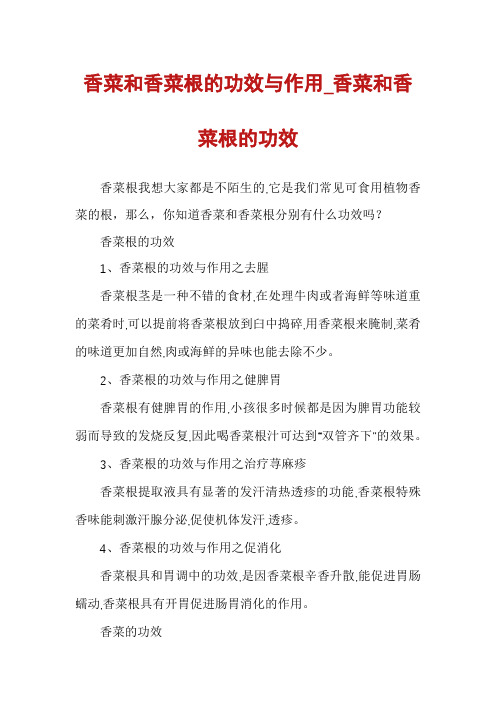 香菜和香菜根的功效与作用_香菜和香菜根的功效

香菜根我想大家都是不陌生的,它是我们常见可食用植物香菜的根，那么，你知道香菜和香菜根分别有什么功效吗？

香菜根的功效

1、香菜根的功效与作用之去腥

香菜根茎是一种不错的食材,在处理牛肉或者海鲜等味道重的菜肴时,可以提前将香菜根放到臼中捣碎,用香菜根来腌制,菜肴的味道更加自然,肉或海鲜的异味也能去除不少。

2、香菜根的功效与作用之健脾胃

香菜根有健脾胃的作用,小孩很多时候都是因为脾胃功能较弱而导致的发烧反复,因此喝香菜根汁可达到"双管齐下"的效果。

3、香菜根的功效与作用之治疗荨麻疹

香菜根提取液具有显著的发汗清热透疹的功能,香菜根特殊香味能刺激汗腺分泌,促使机体发汗,透疹。

4、香菜根的功效与作用之促消化

香菜根具和胃调中的功效,是因香菜根辛香升散,能促进胃肠蠕动,香菜根具有开胃促进肠胃消化的作用。

香菜的功效